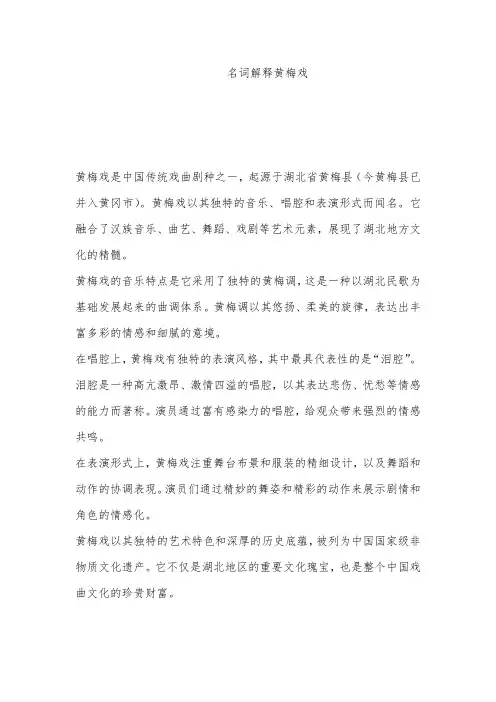 名词解释黄梅戏

黄梅戏是中国传统戏曲剧种之一，起源于湖北省黄梅县（今黄梅县已并入黄冈市）。黄梅戏以其独特的音乐、唱腔和表演形式而闻名。它融合了汉族音乐、曲艺、舞蹈、戏剧等艺术元素，展现了湖北地方文化的精髓。

黄梅戏的音乐特点是它采用了独特的黄梅调，这是一种以湖北民歌为基础发展起来的曲调体系。黄梅调以其悠扬、柔美的旋律，表达出丰富多彩的情感和细腻的意境。

在唱腔上，黄梅戏有独特的表演风格，其中最具代表性的是“泪腔”。泪腔是一种高亢激昂、激情四溢的唱腔，以其表达悲伤、忧愁等情感的能力而著称。演员通过富有感染力的唱腔，给观众带来强烈的情感共鸣。

在表演形式上，黄梅戏注重舞台布景和服装的精细设计，以及舞蹈和动作的协调表现。演员们通过精妙的舞姿和精彩的动作来展示剧情和角色的情感化。

黄梅戏以其独特的艺术特色和深厚的历史底蕴，被列为中国国家级非物质文化遗产。它不仅是湖北地区的重要文化瑰宝，也是整个中国戏曲文化的珍贵财富。